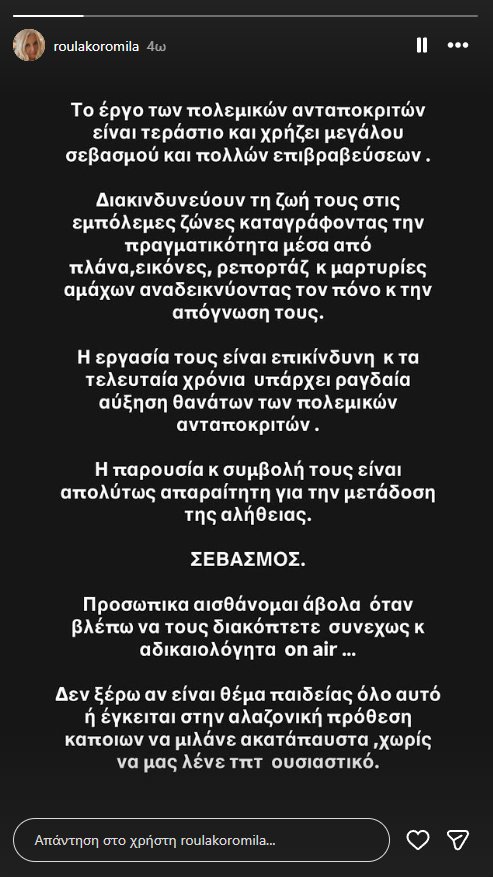 roulakoromila 4ω

Το έργο των πολεμικών ανταποκριτών είναι τεράστιο και χρήζει μεγάλου σεβασμού και πολλών επιβραβεύσεων .

Διακινδυνεύουν τη ζωή τους στις εμπόλεμες ζώνες καταγράφοντας την πραγματικότητα μέσα από πλάνα,εικόνες, ρεπορτάζ κ μαρτυρίες αμάχων αναδεικνύοντας τον πόνο κ την απόγνωση τους.

Η εργασία τους είναι επικίνδυνη κ τα τελευταία χρόνια υπάρχει ραγδαία αύξηση θανάτων των πολεμικών ανταποκριτών .

Η παρουσία κ συμβολή τους είναι απολύτως απαραίτητη για την μετάδοση της αλήθειας.

ΣΕΒΑΣΜΟΣ.

Προσωπικα αισθάνομαι άβολα όταν βλέπω να τους διακόπτετε συνεχως κ αδικαιολόγητα on air ...

Δεν ξέρω αν είναι θέμα παιδείας όλο αυτό ή έγκειται στην αλαζονική πρόθεση καποιων να μιλάνε ακατάπαυστα ,χωρίς να μας λένε τπτ ουσιαστικό.

Απάντηση στο χρήστη roulakoromila...